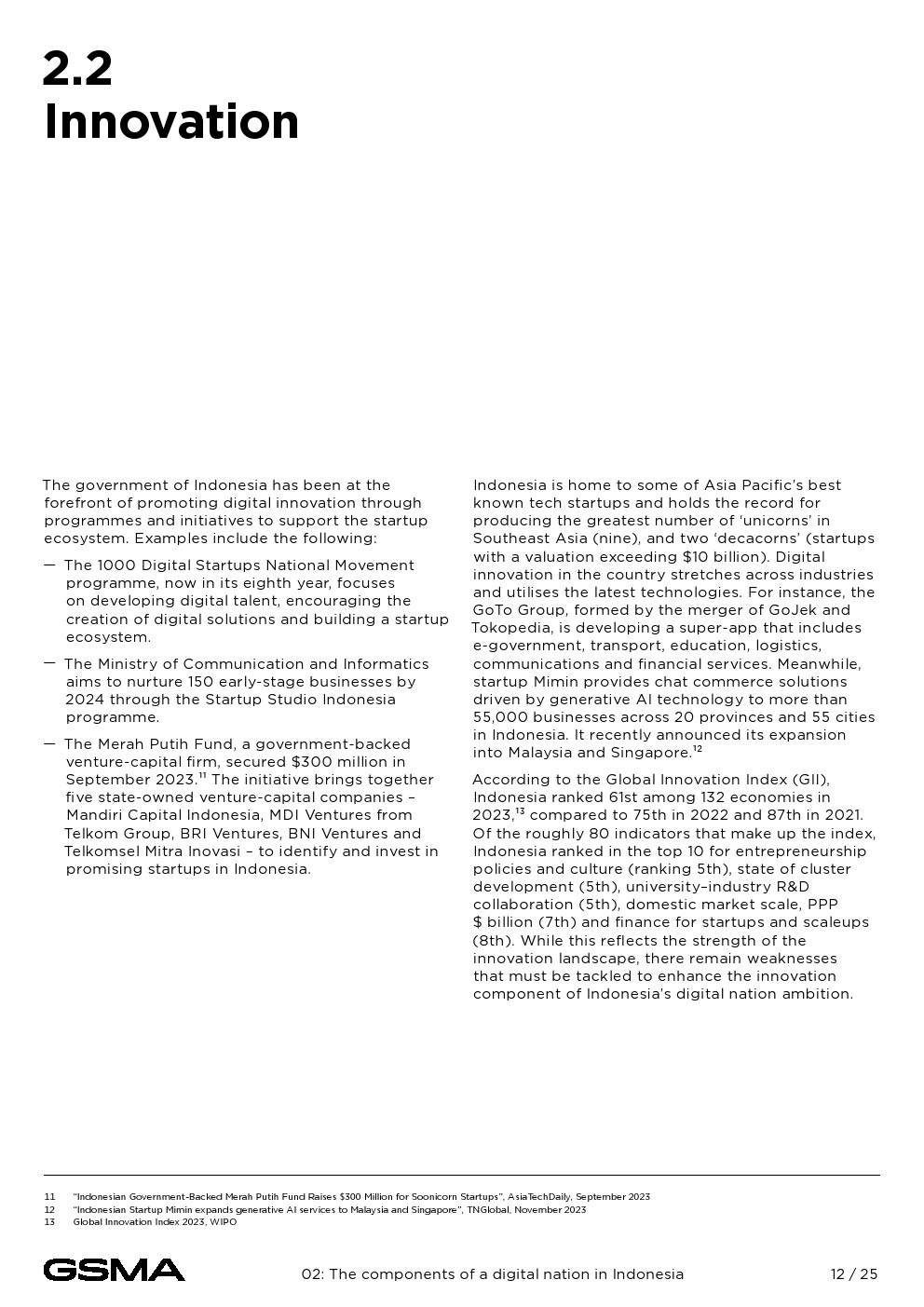 2.2
Innovation

The government of Indonesia has been at the forefront of promoting digital innovation through programmes and initiatives to support the startup ecosystem. Examples include the following:

— The 1000 Digital Startups National Movement programme, now in its eighth year, focuses on developing digital talent, encouraging the creation of digital solutions and building a startup ecosystem.

— The Ministry of Communication and Informatics aims to nurture 150 early-stage businesses by 2024 through the Startup Studio Indonesia programme.

— The Merah Putih Fund, a government-backed venture-capital firm, secured \$300 million in September 2023.$^{11}$ The initiative brings together five state-owned venture-capital companies – Mandiri Capital Indonesia, MDI Ventures from Telkom Group, BRI Ventures, BNI Ventures and Telkomsel Mitra Inovasi – to identify and invest in promising startups in Indonesia.

Indonesia is home to some of Asia Pacific's best known tech startups and holds the record for producing the greatest number of 'unicorns' in Southeast Asia (nine), and two 'decacorns' (startups with a valuation exceeding \$10 billion). Digital innovation in the country stretches across industries and utilises the latest technologies. For instance, the GoTo Group, formed by the merger of GoJek and Tokopedia, is developing a super-app that includes e-government, transport, education, logistics, communications and financial services. Meanwhile, startup Mimin provides chat commerce solutions driven by generative AI technology to more than 55,000 businesses across 20 provinces and 55 cities in Indonesia. It recently announced its expansion into Malaysia and Singapore.$^{12}$

According to the Global Innovation Index (GII), Indonesia ranked 61st among 132 economies in 2023,$^{13}$ compared to 75th in 2022 and 87th in 2021. Of the roughly 80 indicators that make up the index, Indonesia ranked in the top 10 for entrepreneurship policies and culture (ranking 5th), state of cluster development (5th), university–industry R&D collaboration (5th), domestic market scale, PPP \$ billion (7th) and finance for startups and scaleups (8th). While this reflects the strength of the innovation landscape, there remain weaknesses that must be tackled to enhance the innovation component of Indonesia's digital nation ambition.

11 "Indonesian Government-Backed Merah Putih Fund Raises \$300 Million for Soonicorn Startups", AsiaTechDaily, September 2023
12 "Indonesian Startup Mimin expands generative AI services to Malaysia and Singapore", TNGlobal, November 2023
13 Global Innovation Index 2023, WIPO

GSMA
02: The components of a digital nation in Indonesia
12 / 25